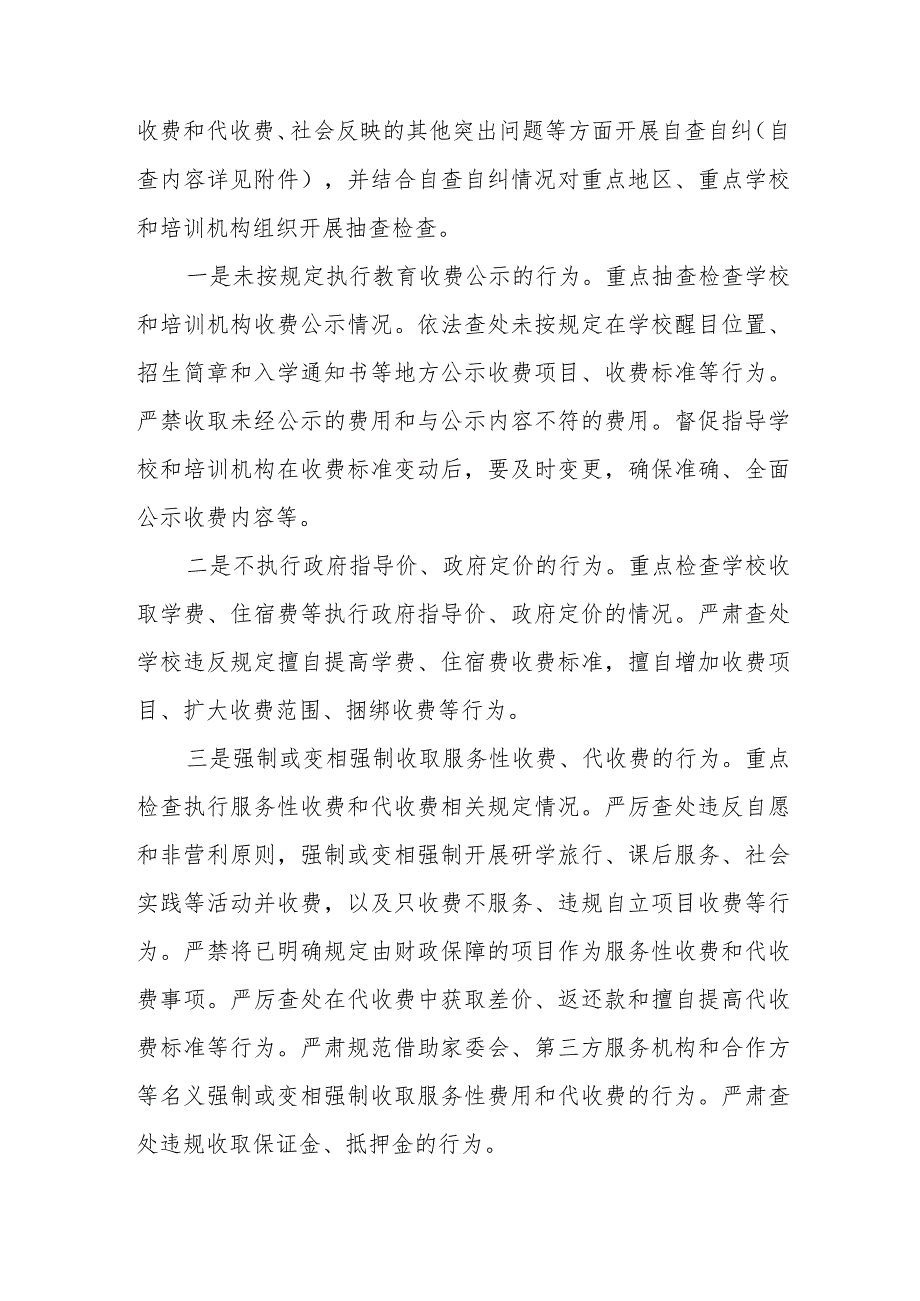 收费和代收费、社会反映的其他突出问题等方面开展自查自纠（自查内容详见附件），并结合自查自纠情况对重点地区、重点学校和培训机构组织开展抽查检查。

一是未按规定执行教育收费公示的行为。重点抽查检查学校和培训机构收费公示情况。依法查处未按规定在学校醒目位置、招生简章和入学通知书等地方公示收费项目、收费标准等行为。严禁收取未经公示的费用和与公示内容不符的费用。督促指导学校和培训机构在收费标准变动后，要及时变更，确保准确、全面公示收费内容等。

二是不执行政府指导价、政府定价的行为。重点检查学校收取学费、住宿费等执行政府指导价、政府定价的情况。严肃查处学校违反规定擅自提高学费、住宿费收费标准，擅自增加收费项目、扩大收费范围、捆绑收费等行为。

三是强制或变相强制收取服务性收费、代收费的行为。重点检查执行服务性收费和代收费相关规定情况。严厉查处违反自愿和非营利原则，强制或变相强制开展研学旅行、课后服务、社会实践等活动并收费，以及只收费不服务、违规自立项目收费等行为。严禁将已明确规定由财政保障的项目作为服务性收费和代收费事项。严厉查处在代收费中获取差价、返还款和擅自提高代收费标准等行为。严肃规范借助家委会、第三方服务机构和合作方等名义强制或变相强制收取服务性费用和代收费的行为。严肃查处违规收取保证金、抵押金的行为。